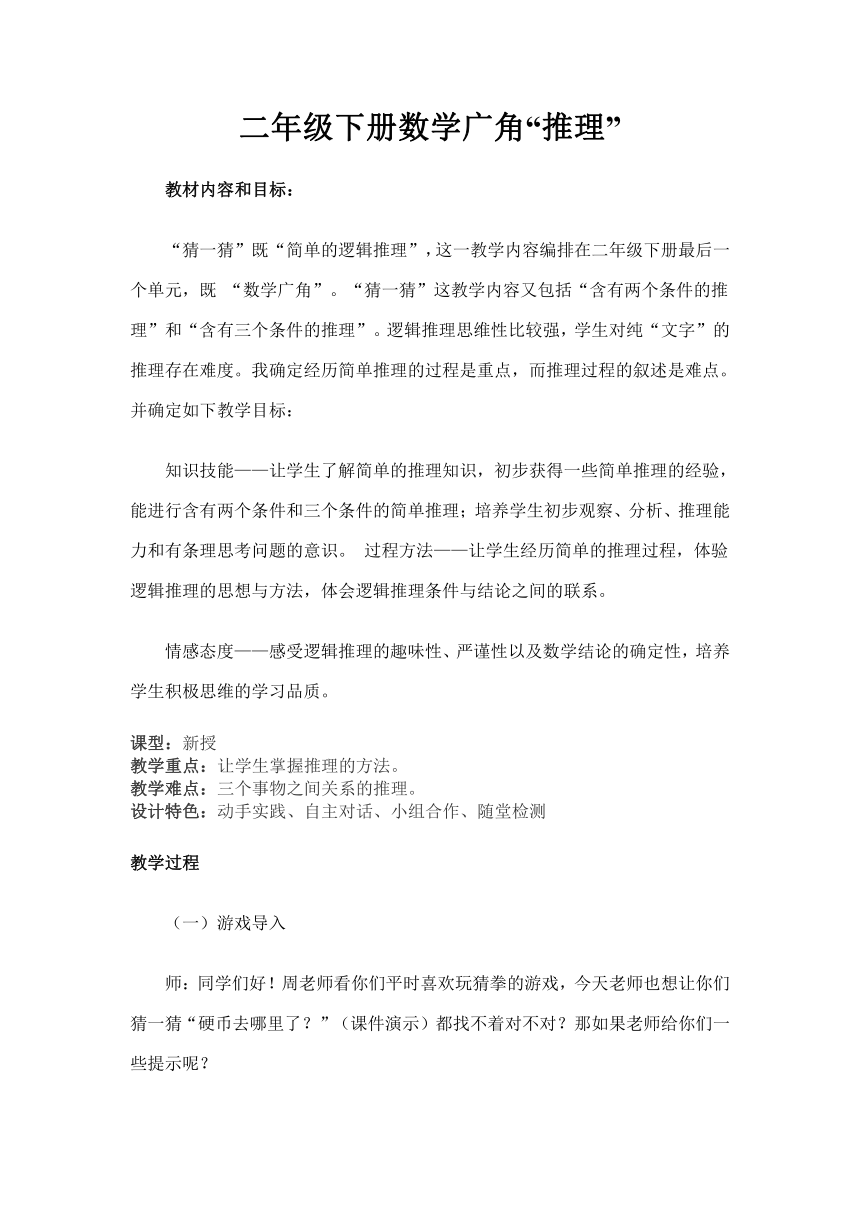 二年级下册数学广角“推理”

教材内容和目标：

“猜一猜”既“简单的逻辑推理”，这一教学内容编排在二年级下册最后一个单元，既 “数学广角”。“猜一猜”这教学内容又包括“含有两个条件的推理”和“含有三个条件的推理”。逻辑推理思维性比较强，学生对纯“文字”的推理存在难度。我确定经历简单推理的过程是重点，而推理过程的叙述是难点。并确定如下教学目标：

知识技能——让学生了解简单的推理知识，初步获得一些简单推理的经验，能进行含有两个条件和三个条件的简单推理；培养学生初步观察、分析、推理能力和有条理思考问题的意识。 过程方法——让学生经历简单的推理过程，体验逻辑推理的思想与方法，体会逻辑推理条件与结论之间的联系。

情感态度——感受逻辑推理的趣味性、严谨性以及数学结论的确定性，培养学生积极思维的学习品质。

课型：新授
教学重点：让学生掌握推理的方法。
教学难点：三个事物之间关系的推理。
设计特色：动手实践、自主对话、小组合作、随堂检测

教学过程

（一）游戏导入

师：同学们好！周老师看你们平时喜欢玩猜拳的游戏，今天老师也想让你们猜一猜“硬币去哪里了？”（课件演示）都找不着对不对？那如果老师给你们一些提示呢？